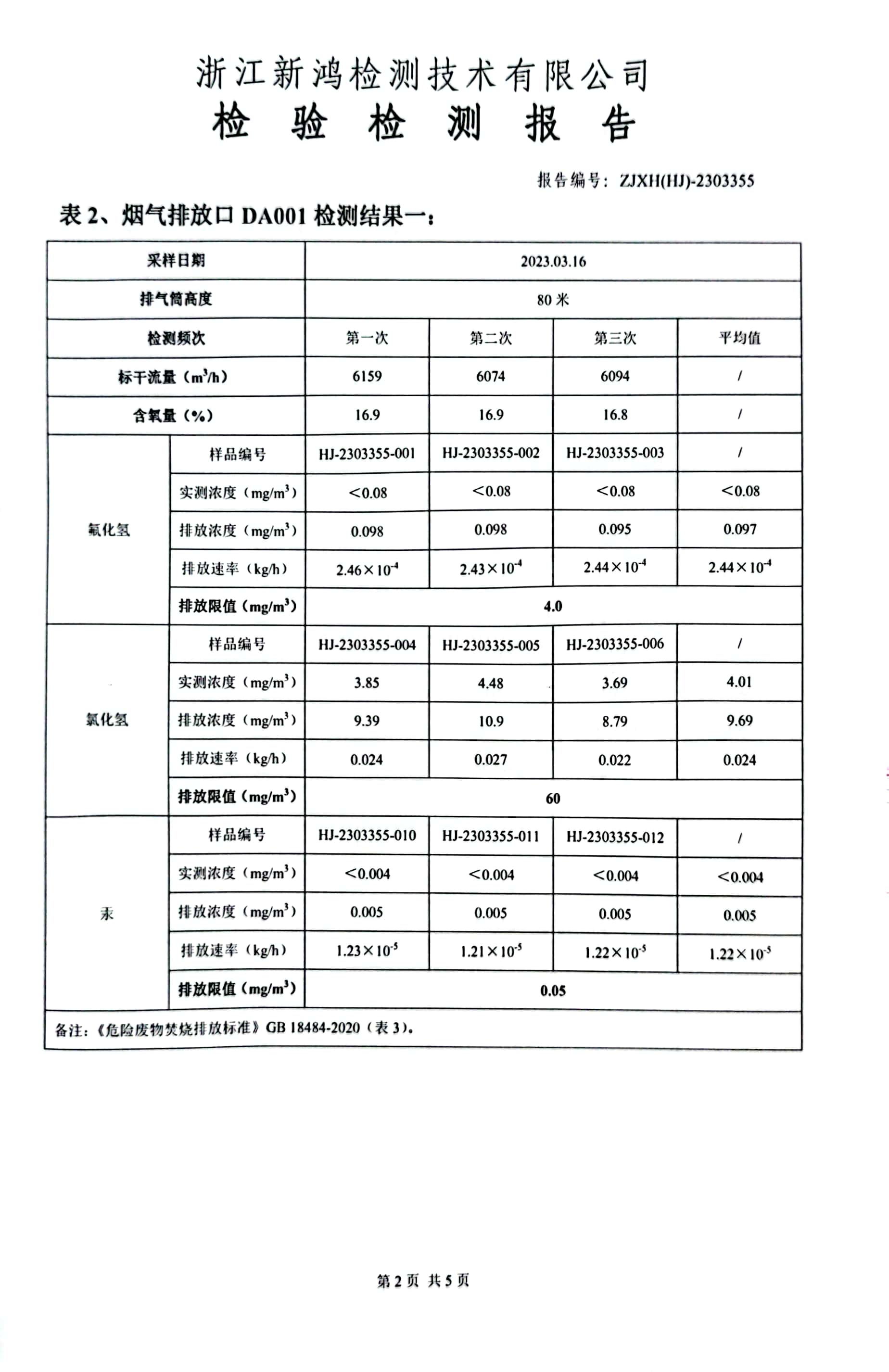 浙江新鸿检测技术有限公司
检 验 检 测 报 告

报告编号：ZJXH(HJ)-2303355

表 2、烟气排放口 DA001 检测结果一：

| 采样日期 | | 2023.03.16 | | | |
|---|---|---|---|---|---|
| 排气筒高度 | | 80 米 | | | |
| 检测频次 | | 第一次 | 第二次 | 第三次 | 平均值 |
| 标干流量（$m^3/h$） | | 6159 | 6074 | 6094 | / |
| 含氧量（%） | | 16.9 | 16.9 | 16.8 | / |
| 氟化氢 | 样品编号 | HJ-2303355-001 | HJ-2303355-002 | HJ-2303355-003 | / |
| | 实测浓度（$mg/m^3$） | <0.08 | <0.08 | <0.08 | <0.08 |
| | 排放浓度（$mg/m^3$） | 0.098 | 0.098 | 0.095 | 0.097 |
| | 排放速率（kg/h） | $2.46\times10^{-4}$ | $2.43\times10^{-4}$ | $2.44\times10^{-4}$ | $2.44\times10^{-4}$ |
| | 排放限值（$mg/m^3$） | 4.0 | | | |
| 氯化氢 | 样品编号 | HJ-2303355-004 | HJ-2303355-005 | HJ-2303355-006 | / |
| | 实测浓度（$mg/m^3$） | 3.85 | 4.48 | 3.69 | 4.01 |
| | 排放浓度（$mg/m^3$） | 9.39 | 10.9 | 8.79 | 9.69 |
| | 排放速率（kg/h） | 0.024 | 0.027 | 0.022 | 0.024 |
| | 排放限值（$mg/m^3$） | 60 | | | |
| 汞 | 样品编号 | HJ-2303355-010 | HJ-2303355-011 | HJ-2303355-012 | / |
| | 实测浓度（$mg/m^3$） | <0.004 | <0.004 | <0.004 | <0.004 |
| | 排放浓度（$mg/m^3$） | 0.005 | 0.005 | 0.005 | 0.005 |
| | 排放速率（kg/h） | $1.23\times10^{-5}$ | $1.21\times10^{-5}$ | $1.22\times10^{-5}$ | $1.22\times10^{-5}$ |
| | 排放限值（$mg/m^3$） | 0.05 | | | |
| 备注：《危险废物焚烧排放标准》GB 18484-2020（表 3）。 | | | | | |

第 2 页 共 5 页